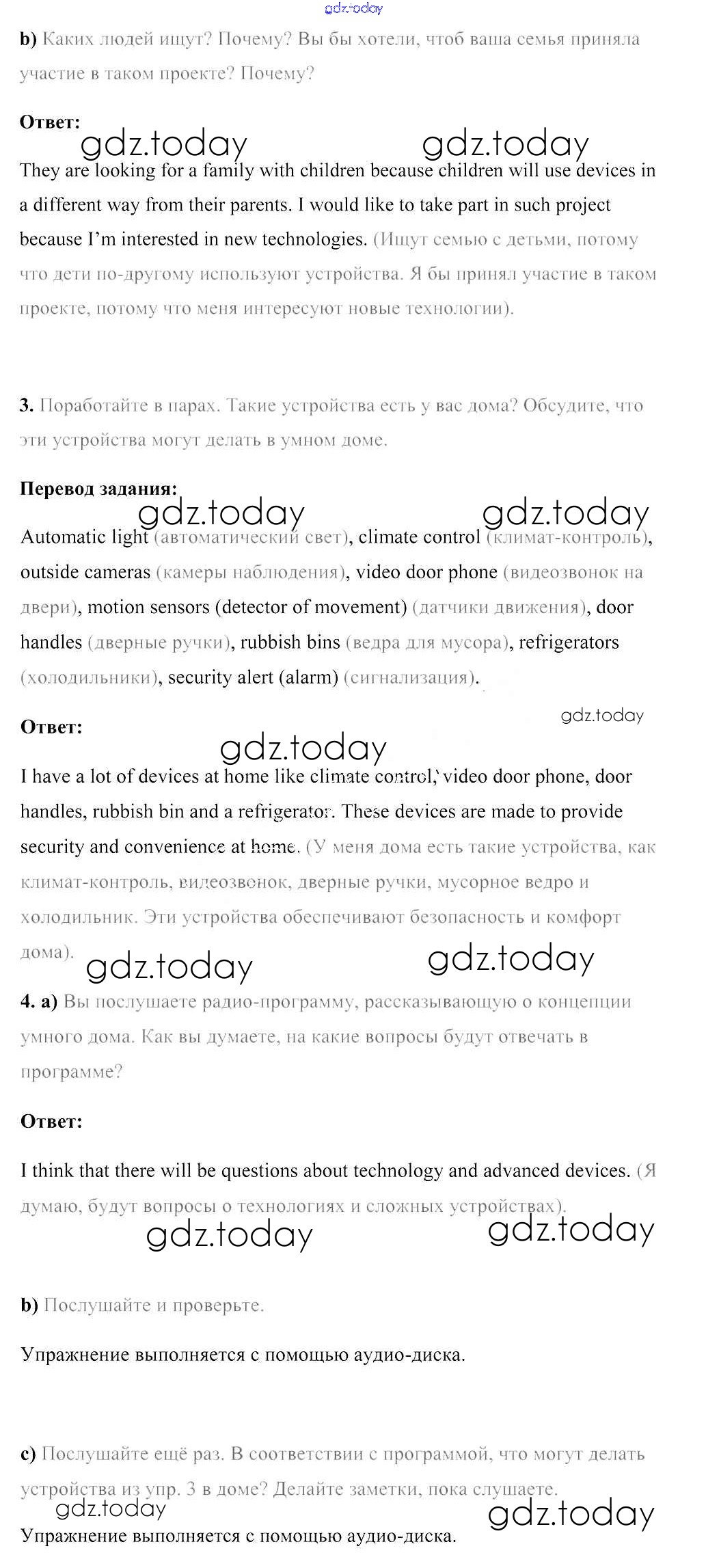 gdz.today

b) Каких людей ищут? Почему? Вы бы хотели, чтоб ваша семья приняла участие в таком проекте? Почему?

Ответ:
gdz.today gdz.today
They are looking for a family with children because children will use devices in a different way from their parents. I would like to take part in such project because I'm interested in new technologies. (Ищут семью с детьми, потому что дети по-другому используют устройства. Я бы принял участие в таком проекте, потому что меня интересуют новые технологии).

3. Поработайте в парах. Такие устройства есть у вас дома? Обсудите, что эти устройства могут делать в умном доме.

Перевод задания:
gdz.today gdz.today
Automatic light (автоматический свет), climate control (климат-контроль), outside cameras (камеры наблюдения), video door phone (видеозвонок на двери), motion sensors (detector of movement) (датчики движения), door handles (дверные ручки), rubbish bins (ведра для мусора), refrigerators (холодильники), security alert (alarm) (сигнализация).

gdz.today
Ответ:
gdz.today
I have a lot of devices at home like climate control, video door phone, door handles, rubbish bin and a refrigerator. These devices are made to provide security and convenience at home. (У меня дома есть такие устройства, как климат-контроль, видеозвонок, дверные ручки, мусорное ведро и холодильник. Эти устройства обеспечивают безопасность и комфорт дома).
gdz.today gdz.today
4. a) Вы послушаете радио-программу, рассказывающую о концепции умного дома. Как вы думаете, на какие вопросы будут отвечать в программе?

Ответ:

I think that there will be questions about technology and advanced devices. (Я думаю, будут вопросы о технологиях и сложных устройствах).
gdz.today gdz.today

b) Послушайте и проверьте.

Упражнение выполняется с помощью аудио-диска.

c) Послушайте ещё раз. В соответствии с программой, что могут делать устройства из упр. 3 в доме? Делайте заметки, пока слушаете.
gdz.today gdz.today
Упражнение выполняется с помощью аудио-диска.